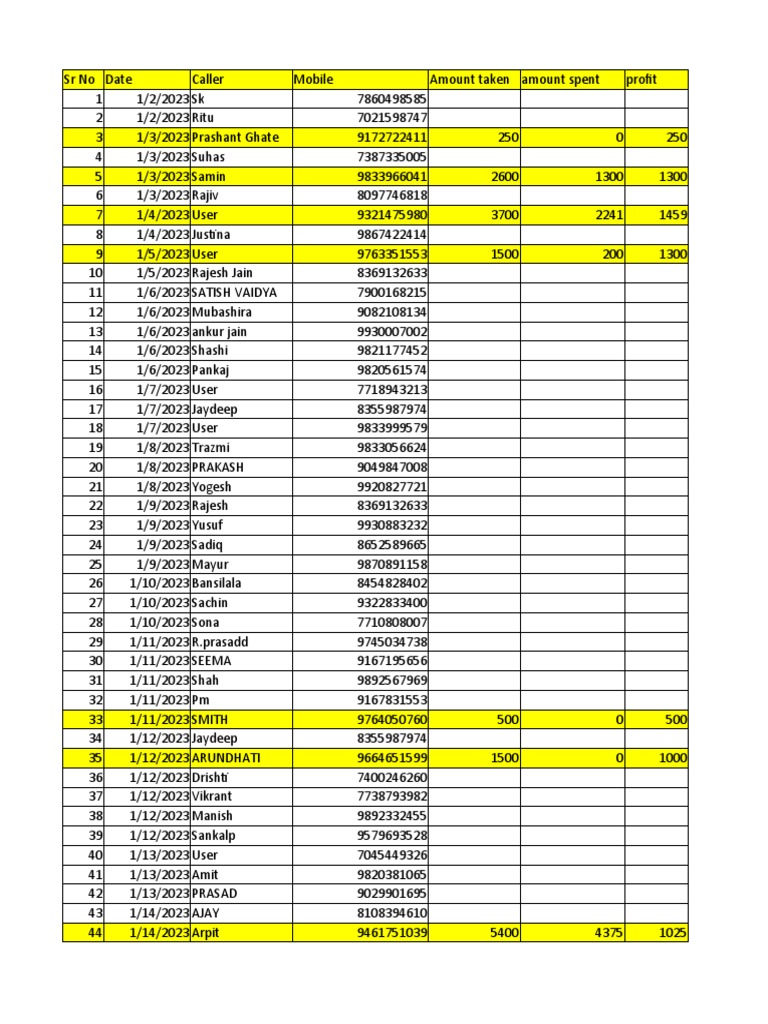 | Sr No | Date | Caller | Mobile | Amount taken | amount spent | profit |
|---|---|---|---|---|---|---|
| 1 | 1/2/2023 | Sk | 7860498585 | | | |
| 2 | 1/2/2023 | Ritu | 7021598747 | | | |
| 3 | 1/3/2023 | Prashant Ghate | 9172722411 | 250 | 0 | 250 |
| 4 | 1/3/2023 | Suhas | 7387335005 | | | |
| 5 | 1/3/2023 | Samin | 9833966041 | 2600 | 1300 | 1300 |
| 6 | 1/3/2023 | Rajiv | 8097746818 | | | |
| 7 | 1/4/2023 | User | 9321475980 | 3700 | 2241 | 1459 |
| 8 | 1/4/2023 | Justina | 9867422414 | | | |
| 9 | 1/5/2023 | User | 9763351553 | 1500 | 200 | 1300 |
| 10 | 1/5/2023 | Rajesh Jain | 8369132633 | | | |
| 11 | 1/6/2023 | SATISH VAIDYA | 7900168215 | | | |
| 12 | 1/6/2023 | Mubashira | 9082108134 | | | |
| 13 | 1/6/2023 | ankur jain | 9930007002 | | | |
| 14 | 1/6/2023 | Shashi | 9821177452 | | | |
| 15 | 1/6/2023 | Pankaj | 9820561574 | | | |
| 16 | 1/7/2023 | User | 7718943213 | | | |
| 17 | 1/7/2023 | Jaydeep | 8355987974 | | | |
| 18 | 1/7/2023 | User | 9833999579 | | | |
| 19 | 1/8/2023 | Trazmi | 9833056624 | | | |
| 20 | 1/8/2023 | PRAKASH | 9049847008 | | | |
| 21 | 1/8/2023 | Yogesh | 9920827721 | | | |
| 22 | 1/9/2023 | Rajesh | 8369132633 | | | |
| 23 | 1/9/2023 | Yusuf | 9930883232 | | | |
| 24 | 1/9/2023 | Sadiq | 8652589665 | | | |
| 25 | 1/9/2023 | Mayur | 9870891158 | | | |
| 26 | 1/10/2023 | Bansilala | 8454828402 | | | |
| 27 | 1/10/2023 | Sachin | 9322833400 | | | |
| 28 | 1/10/2023 | Sona | 7710808007 | | | |
| 29 | 1/11/2023 | R.prasadd | 9745034738 | | | |
| 30 | 1/11/2023 | SEEMA | 9167195656 | | | |
| 31 | 1/11/2023 | Shah | 9892567969 | | | |
| 32 | 1/11/2023 | Pm | 9167831553 | | | |
| 33 | 1/11/2023 | SMITH | 9764050760 | 500 | 0 | 500 |
| 34 | 1/12/2023 | Jaydeep | 8355987974 | | | |
| 35 | 1/12/2023 | ARUNDHATI | 9664651599 | 1500 | 0 | 1000 |
| 36 | 1/12/2023 | Drishti | 7400246260 | | | |
| 37 | 1/12/2023 | Vikrant | 7738793982 | | | |
| 38 | 1/12/2023 | Manish | 9892332455 | | | |
| 39 | 1/12/2023 | Sankalp | 9579693528 | | | |
| 40 | 1/13/2023 | User | 7045449326 | | | |
| 41 | 1/13/2023 | Amit | 9820381065 | | | |
| 42 | 1/13/2023 | PRASAD | 9029901695 | | | |
| 43 | 1/14/2023 | AJAY | 8108394610 | | | |
| 44 | 1/14/2023 | Arpit | 9461751039 | 5400 | 4375 | 1025 |